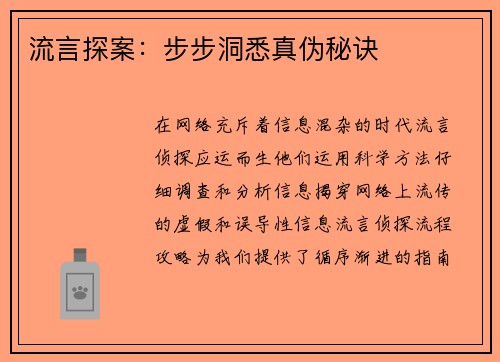 流言探案：步步洞悉真伪秘诀

在网络充斥着信息混杂的时代流言侦探应运而生他们运用科学方法仔细调查和分析信息揭穿网络上流传的虚假和误导性信息流言侦探流程攻略为我们提供了循序渐进的指南